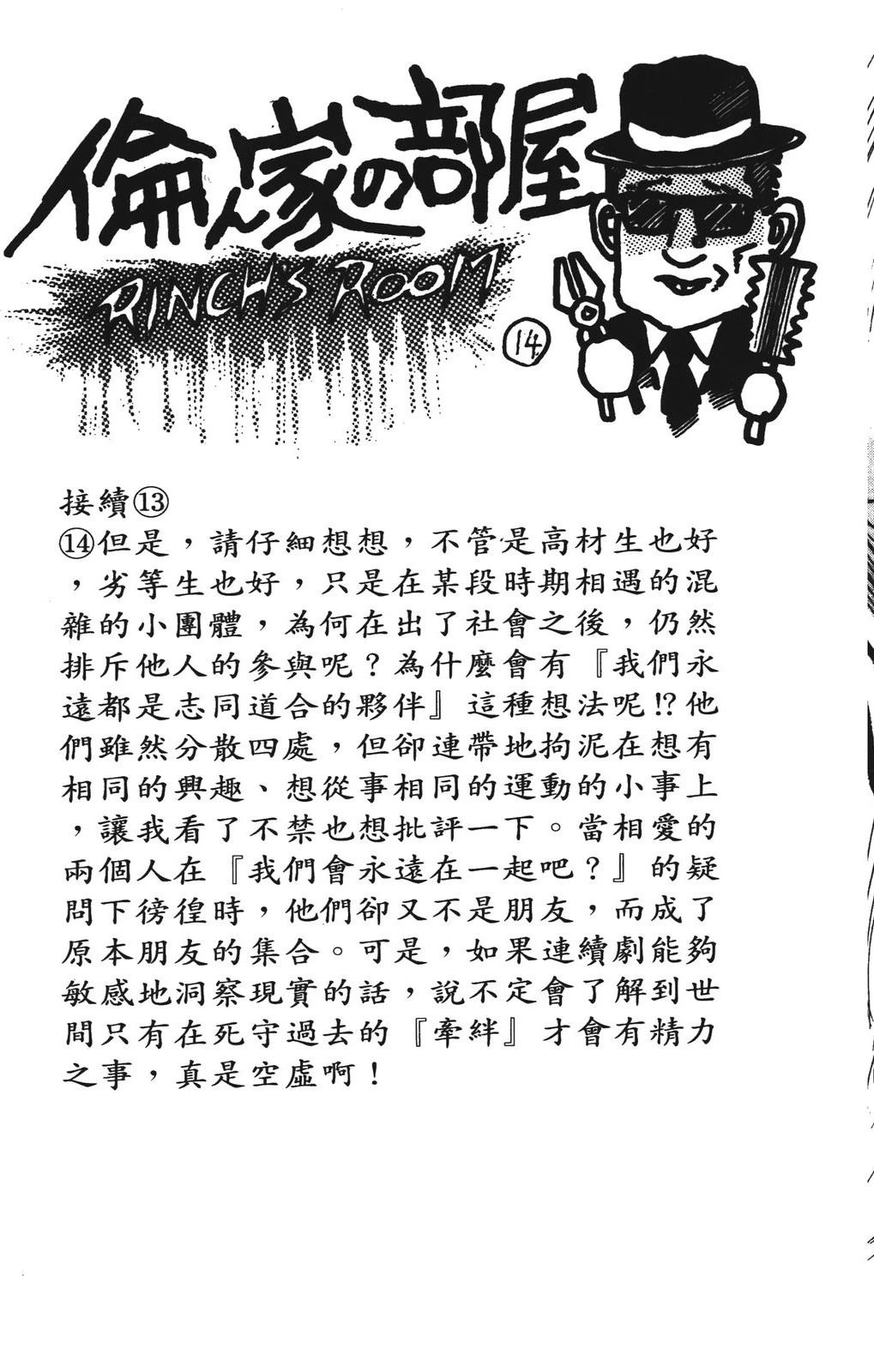 倫ん家の部屋

RINCH'S ROOM

⑭

接續⑬

⑭但是，請仔細想想，不管是高材生也好，劣等生也好，只是在某段時期相遇的混雜的小團體，為何在出了社會之後，仍然排斥他人的參與呢？為什麼會有『我們永遠都是志同道合的夥伴』這種想法呢!?他們雖然分散四處，但卻連帶地拘泥在想有相同的興趣、想從事相同的運動的小事上，讓我看了不禁也想批評一下。當相愛的兩個人在『我們會永遠在一起吧？』的疑問下徬徨時，他們卻又不是朋友，而成了原本朋友的集合。可是，如果連續劇能夠敏感地洞察現實的話，說不定會了解到世間只有在死守過去的『牽絆』才會有精力之事，真是空虛啊！